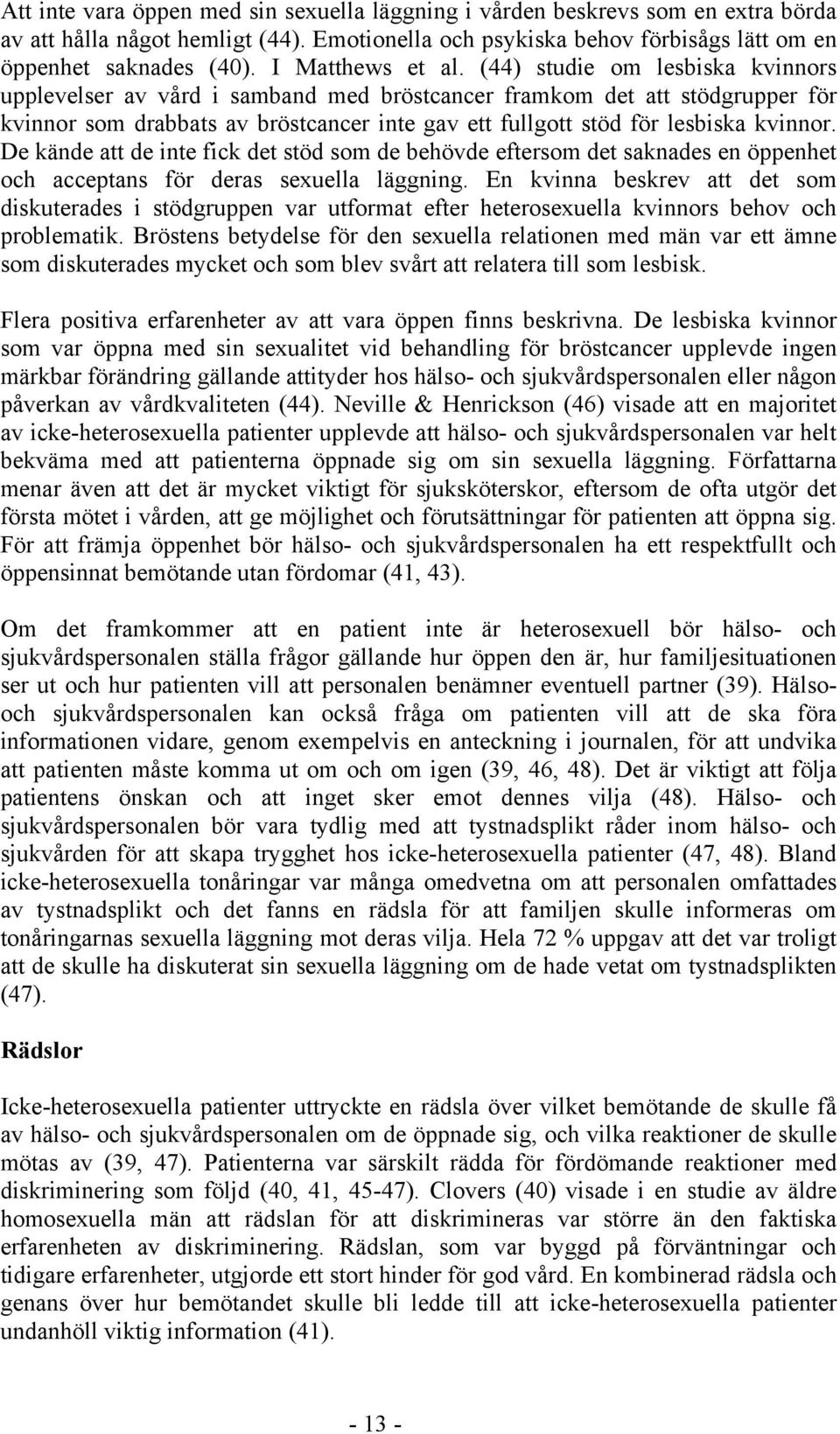 Att inte vara öppen med sin sexuella läggning i vården beskrevs som en extra börda av att hålla något hemligt (44). Emotionella och psykiska behov förbisågs lätt om en öppenhet saknades (40). I Matthews et al. (44) studie om lesbiska kvinnors upplevelser av vård i samband med bröstcancer framkom det att stödgrupper för kvinnor som drabbats av bröstcancer inte gav ett fullgott stöd för lesbiska kvinnor. De kände att de inte fick det stöd som de behövde eftersom det saknades en öppenhet och acceptans för deras sexuella läggning. En kvinna beskrev att det som diskuterades i stödgruppen var utformat efter heterosexuella kvinnors behov och problematik. Bröstens betydelse för den sexuella relationen med män var ett ämne som diskuterades mycket och som blev svårt att relatera till som lesbisk.

Flera positiva erfarenheter av att vara öppen finns beskrivna. De lesbiska kvinnor som var öppna med sin sexualitet vid behandling för bröstcancer upplevde ingen märkbar förändring gällande attityder hos hälso- och sjukvårdspersonalen eller någon påverkan av vårdkvaliteten (44). Neville & Henrickson (46) visade att en majoritet av icke-heterosexuella patienter upplevde att hälso- och sjukvårdspersonalen var helt bekväma med att patienterna öppnade sig om sin sexuella läggning. Författarna menar även att det är mycket viktigt för sjuksköterskor, eftersom de ofta utgör det första mötet i vården, att ge möjlighet och förutsättningar för patienten att öppna sig. För att främja öppenhet bör hälso- och sjukvårdspersonalen ha ett respektfullt och öppensinnat bemötande utan fördomar (41, 43).

Om det framkommer att en patient inte är heterosexuell bör hälso- och sjukvårdspersonalen ställa frågor gällande hur öppen den är, hur familjesituationen ser ut och hur patienten vill att personalen benämner eventuell partner (39). Hälso- och sjukvårdspersonalen kan också fråga om patienten vill att de ska föra informationen vidare, genom exempelvis en anteckning i journalen, för att undvika att patienten måste komma ut om och om igen (39, 46, 48). Det är viktigt att följa patientens önskan och att inget sker emot dennes vilja (48). Hälso- och sjukvårdspersonalen bör vara tydlig med att tystnadsplikt råder inom hälso- och sjukvården för att skapa trygghet hos icke-heterosexuella patienter (47, 48). Bland icke-heterosexuella tonåringar var många omedvetna om att personalen omfattades av tystnadsplikt och det fanns en rädsla för att familjen skulle informeras om tonåringarnas sexuella läggning mot deras vilja. Hela 72 % uppgav att det var troligt att de skulle ha diskuterat sin sexuella läggning om de hade vetat om tystnadsplikten (47).

Rädslor

Icke-heterosexuella patienter uttryckte en rädsla över vilket bemötande de skulle få av hälso- och sjukvårdspersonalen om de öppnade sig, och vilka reaktioner de skulle mötas av (39, 47). Patienterna var särskilt rädda för fördömande reaktioner med diskriminering som följd (40, 41, 45-47). Clovers (40) visade i en studie av äldre homosexuella män att rädslan för att diskrimineras var större än den faktiska erfarenheten av diskriminering. Rädslan, som var byggd på förväntningar och tidigare erfarenheter, utgjorde ett stort hinder för god vård. En kombinerad rädsla och genans över hur bemötandet skulle bli ledde till att icke-heterosexuella patienter undanhöll viktig information (41).

- 13 -